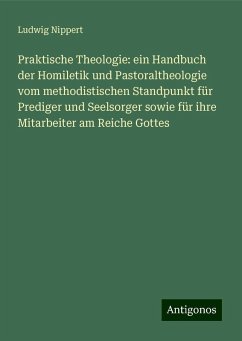 Ludwig Nippert

Praktische Theologie: ein Handbuch der Homiletik und Pastoraltheologie vom methodistischen Standpunkt für Prediger und Seelsorger sowie für ihre Mitarbeiter am Reiche Gottes

Antigonos